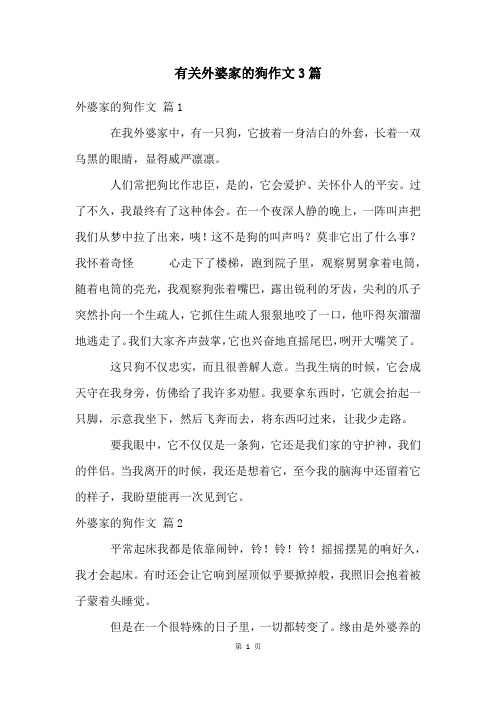 有关外婆家的狗作文 3 篇

外婆家的狗作文 篇 1

在我外婆家中，有一只狗，它披着一身洁白的外套，长着一双乌黑的眼睛，显得威严凛凛。

人们常把狗比作忠臣，是的，它会爱护、关怀仆人的平安。过了不久，我最终有了这种体会。在一个夜深人静的晚上，一阵叫声把我们从梦中拉了出来，咦！这不是狗的叫声吗？莫非它出了什么事？我怀着奇怪 心走下了楼梯，跑到院子里，观察舅舅拿着电筒，随着电筒的亮光，我观察狗张着嘴巴，露出锐利的牙齿，尖利的爪子突然扑向一个生疏人，它抓住生疏人狠狠地咬了一口，他吓得灰溜溜地逃走了。我们大家齐声鼓掌，它也兴奋地直摇尾巴，咧开大嘴笑了。

这只狗不仅忠实，而且很善解人意。当我生病的时候，它会成天守在我身旁，仿佛给了我许多劝慰。我要拿东西时，它就会抬起一只脚，示意我坐下，然后飞奔而去，将东西叼过来，让我少走路。

要我眼中，它不仅仅是一条狗，它还是我们家的守护神，我们的伴侣。当我离开的时候，我还是想着它，至今我的脑海中还留着它的样子，我盼望能再一次见到它。

外婆家的狗作文 篇 2

平常起床我都是依靠闹钟，铃！铃！铃！摇摇摆晃的响好久，我才会起床。有时还会让它响到屋顶似乎要掀掉般，我照旧会抱着被子蒙着头睡觉。

但是在一个很特殊的日子里，一切都转变了。缘由是外婆养的

第 1 页